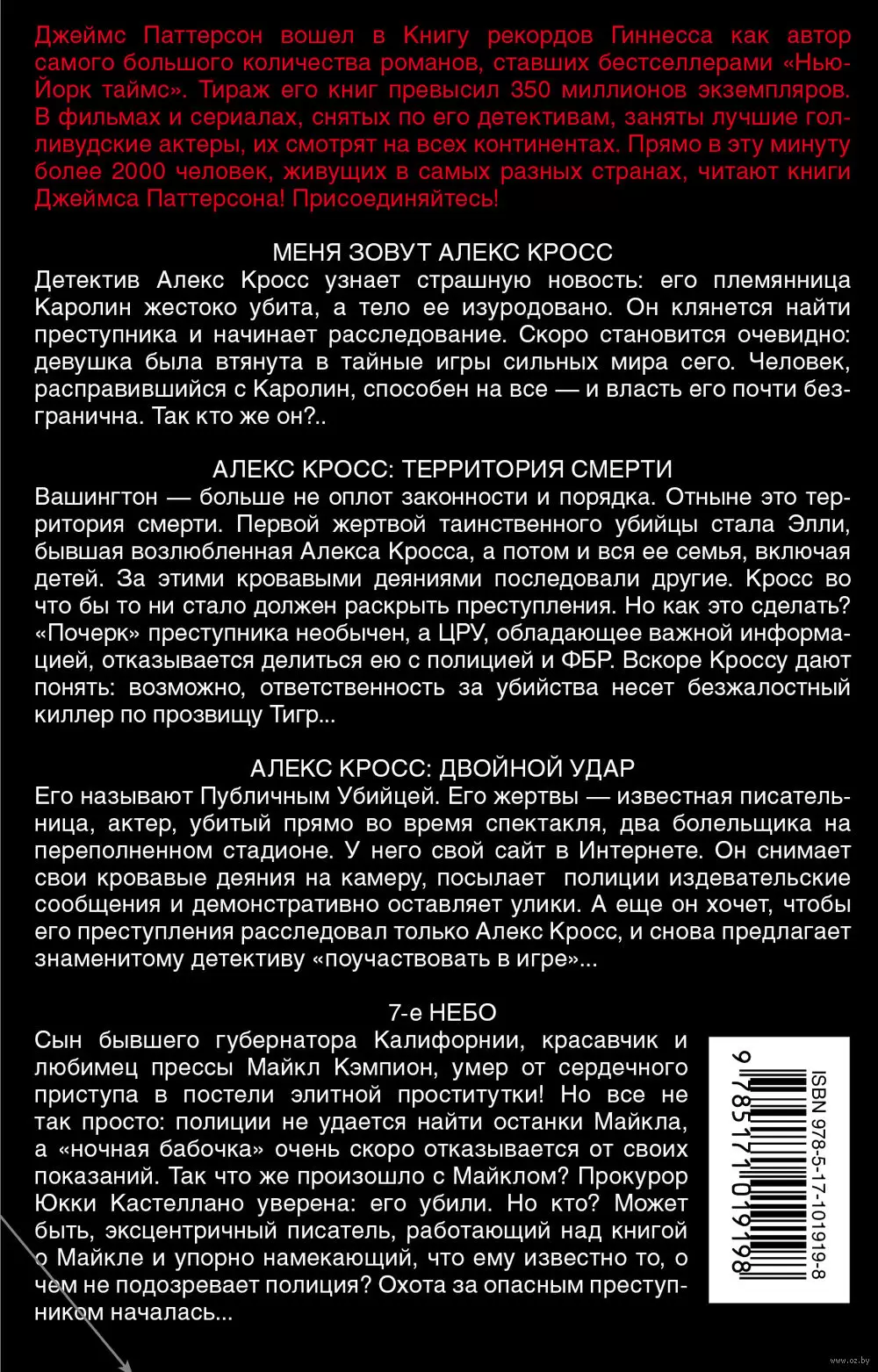 Джеймс Паттерсон вошел в Книгу рекордов Гиннесса как автор самого большого количества романов, ставших бестселлерами «Нью-Йорк таймс». Тираж его книг превысил 350 миллионов экземпляров. В фильмах и сериалах, снятых по его детективам, заняты лучшие голливудские актеры, их смотрят на всех континентах. Прямо в эту минуту более 2000 человек, живущих в самых разных странах, читают книги Джеймса Паттерсона! Присоединяйтесь!

МЕНЯ ЗОВУТ АЛЕКС КРОСС
Детектив Алекс Кросс узнает страшную новость: его племянница Каролин жестоко убита, а тело ее изуродовано. Он клянется найти преступника и начинает расследование. Скоро становится очевидно: девушка была втянута в тайные игры сильных мира сего. Человек, расправившийся с Каролин, способен на все — и власть его почти безгранична. Так кто же он?..

АЛЕКС КРОСС: ТЕРРИТОРИЯ СМЕРТИ
Вашингтон — больше не оплот законности и порядка. Отныне это территория смерти. Первой жертвой таинственного убийцы стала Элли, бывшая возлюбленная Алекса Кросса, а потом и вся ее семья, включая детей. За этими кровавыми деяниями последовали другие. Кросс во что бы то ни стало должен раскрыть преступления. Но как это сделать? «Почерк» преступника необычен, а ЦРУ, обладающее важной информацией, отказывается делиться ею с полицией и ФБР. Вскоре Кроссу дают понять: возможно, ответственность за убийства несет безжалостный киллер по прозвищу Тигр...

АЛЕКС КРОСС: ДВОЙНОЙ УДАР
Его называют Публичным Убийцей. Его жертвы — известная писательница, актер, убитый прямо во время спектакля, два болельщика на переполненном стадионе. У него свой сайт в Интернете. Он снимает свои кровавые деяния на камеру, посылает полиции издевательские сообщения и демонстративно оставляет улики. А еще он хочет, чтобы его преступления расследовал только Алекс Кросс, и снова предлагает знаменитому детективу «поучаствовать в игре»...

7-е НЕБО
Сын бывшего губернатора Калифорнии, красавчик и любимец прессы Майкл Кэмпион, умер от сердечного приступа в постели элитной проститутки! Но все не так просто: полиции не удается найти останки Майкла, а «ночная бабочка» очень скоро отказывается от своих показаний. Так что же произошло с Майклом? Прокурор Юкки Кастеллано уверена: его убили. Но кто? Может быть, эксцентричный писатель, работающий над книгой о Майкле и упорно намекающий, что ему известно то, о чем не подозревает полиция? Охота за опасным преступником началась...

ISBN 978-5-17-101919-8
9 785171 019198

www.oz.by